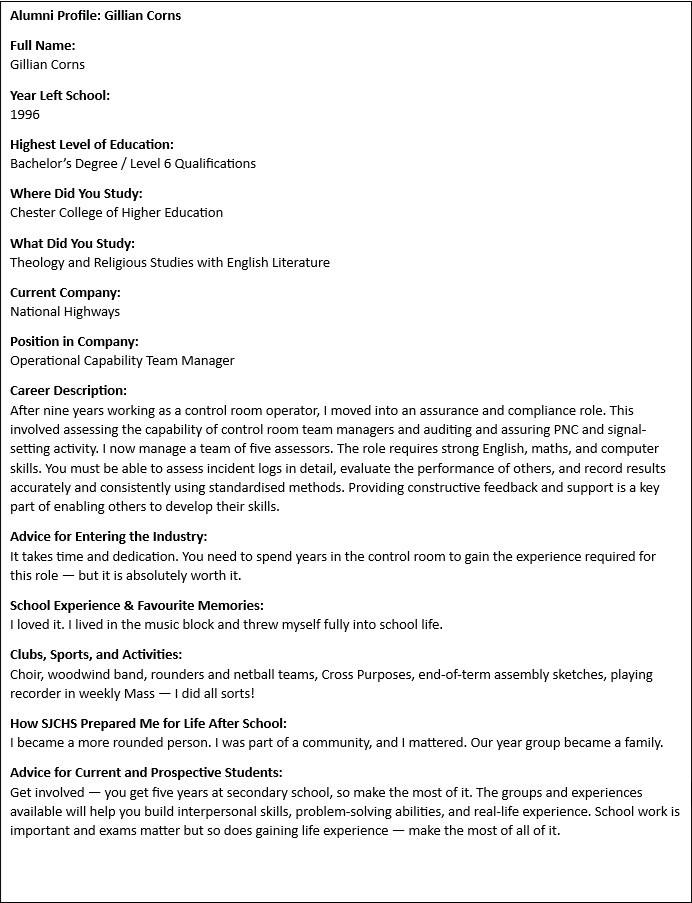 Alumni Profile: Gillian Corns

Full Name:
Gillian Corns

Year Left School:
1996

Highest Level of Education:
Bachelor's Degree / Level 6 Qualifications

Where Did You Study:
Chester College of Higher Education

What Did You Study:
Theology and Religious Studies with English Literature

Current Company:
National Highways

Position in Company:
Operational Capability Team Manager

Career Description:
After nine years working as a control room operator, I moved into an assurance and compliance role. This involved assessing the capability of control room team managers and auditing and assuring PNC and signal-setting activity. I now manage a team of five assessors. The role requires strong English, maths, and computer skills. You must be able to assess incident logs in detail, evaluate the performance of others, and record results accurately and consistently using standardised methods. Providing constructive feedback and support is a key part of enabling others to develop their skills.

Advice for Entering the Industry:
It takes time and dedication. You need to spend years in the control room to gain the experience required for this role — but it is absolutely worth it.

School Experience & Favourite Memories:
I loved it. I lived in the music block and threw myself fully into school life.

Clubs, Sports, and Activities:
Choir, woodwind band, rounders and netball teams, Cross Purposes, end-of-term assembly sketches, playing recorder in weekly Mass — I did all sorts!

How SJCHS Prepared Me for Life After School:
I became a more rounded person. I was part of a community, and I mattered. Our year group became a family.

Advice for Current and Prospective Students:
Get involved — you get five years at secondary school, so make the most of it. The groups and experiences available will help you build interpersonal skills, problem-solving abilities, and real-life experience. School work is important and exams matter but so does gaining life experience — make the most of all of it.